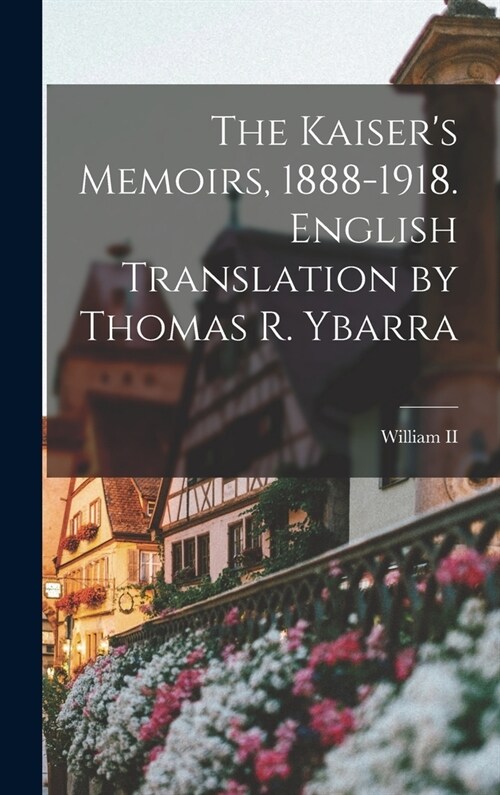 The Kaiser's Memoirs, 1888-1918. English Translation by Thomas R. Ybarra

William II